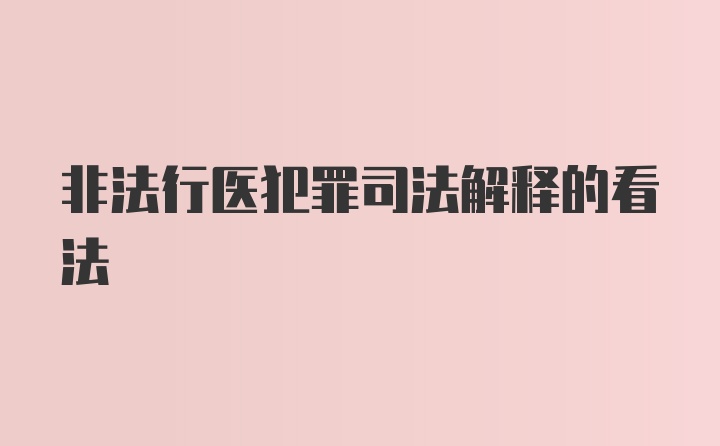 非法行医犯罪司法解释的看法